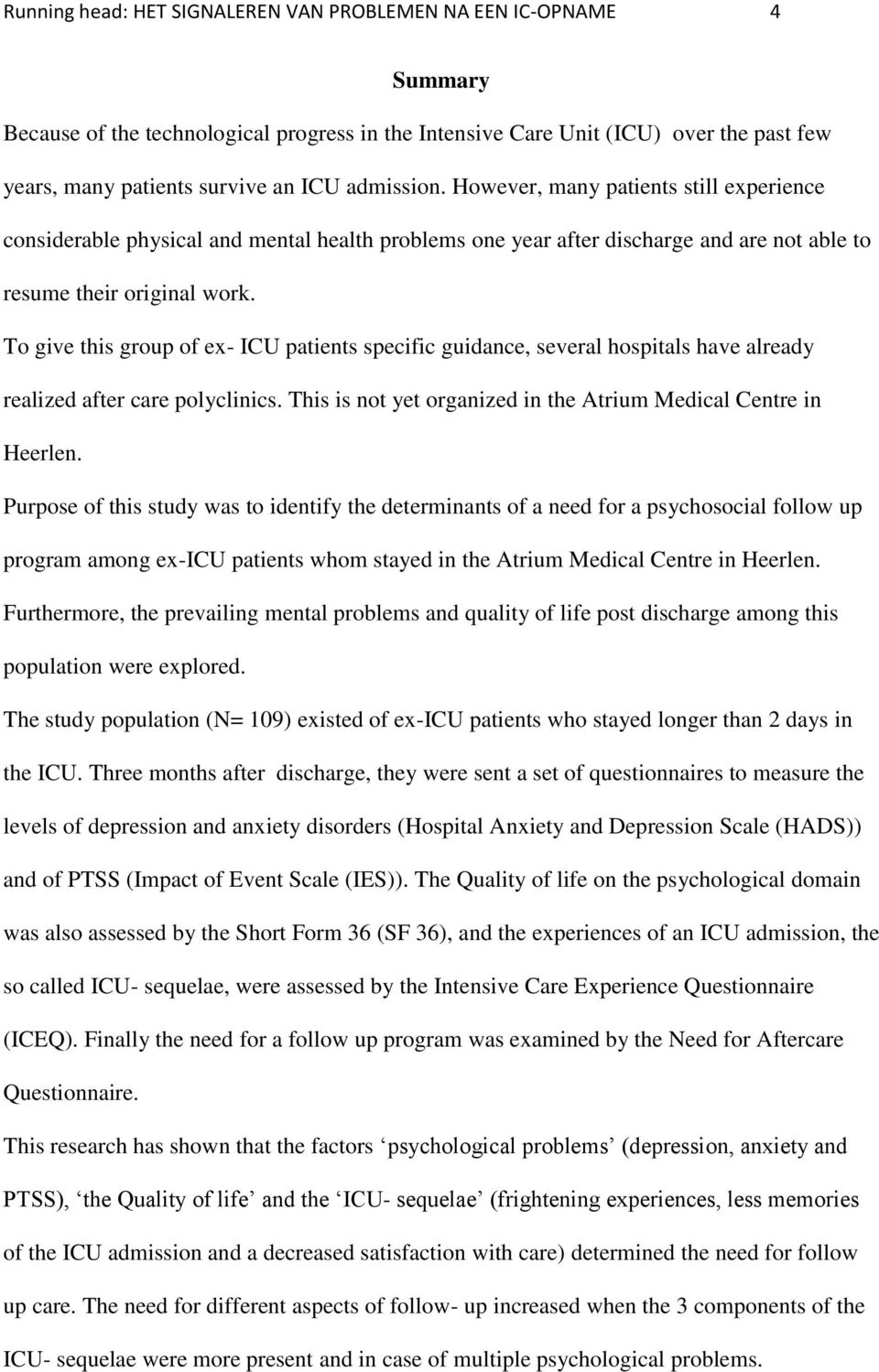 Running head: HET SIGNALEREN VAN PROBLEMEN NA EEN IC-OPNAME 4

Summary

Because of the technological progress in the Intensive Care Unit (ICU) over the past few years, many patients survive an ICU admission. However, many patients still experience considerable physical and mental health problems one year after discharge and are not able to resume their original work.

To give this group of ex- ICU patients specific guidance, several hospitals have already realized after care polyclinics. This is not yet organized in the Atrium Medical Centre in Heerlen.

Purpose of this study was to identify the determinants of a need for a psychosocial follow up program among ex-ICU patients whom stayed in the Atrium Medical Centre in Heerlen. Furthermore, the prevailing mental problems and quality of life post discharge among this population were explored.

The study population (N= 109) existed of ex-ICU patients who stayed longer than 2 days in the ICU. Three months after discharge, they were sent a set of questionnaires to measure the levels of depression and anxiety disorders (Hospital Anxiety and Depression Scale (HADS)) and of PTSS (Impact of Event Scale (IES)). The Quality of life on the psychological domain was also assessed by the Short Form 36 (SF 36), and the experiences of an ICU admission, the so called ICU- sequelae, were assessed by the Intensive Care Experience Questionnaire (ICEQ). Finally the need for a follow up program was examined by the Need for Aftercare Questionnaire.

This research has shown that the factors ‘psychological problems’ (depression, anxiety and PTSS), ‘the Quality of life’ and the ‘ICU- sequelae’ (frightening experiences, less memories of the ICU admission and a decreased satisfaction with care) determined the need for follow up care. The need for different aspects of follow- up increased when the 3 components of the ICU- sequelae were more present and in case of multiple psychological problems.